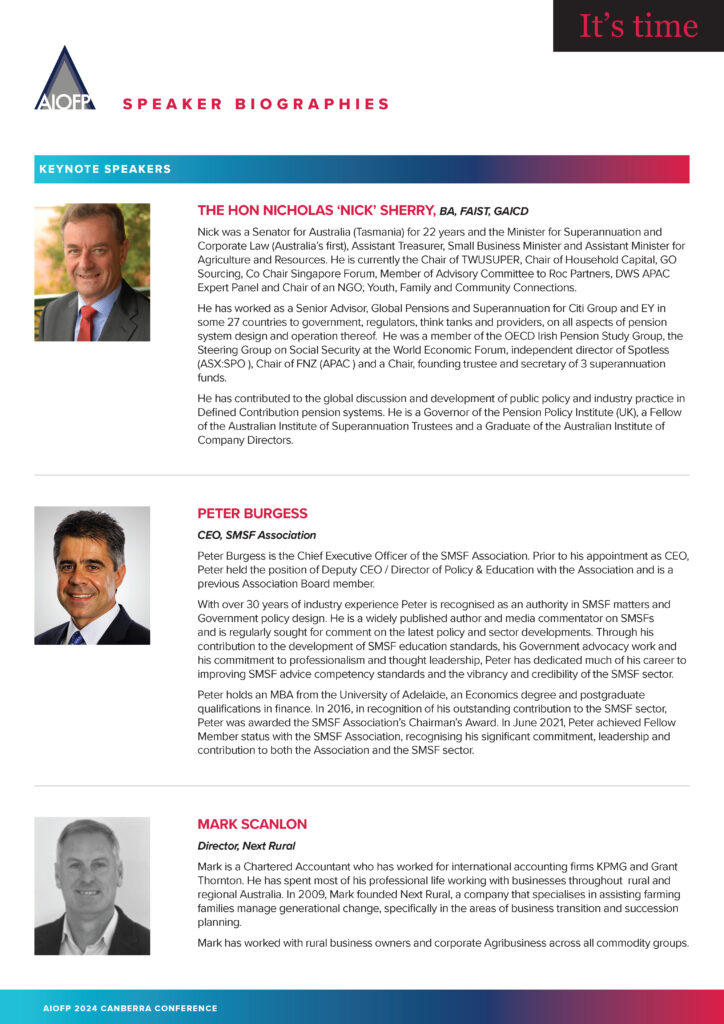 It's time

AIOFP

SPEAKER BIOGRAPHIES

KEYNOTE SPEAKERS

THE HON NICHOLAS 'NICK' SHERRY, BA, FAIST, GAICD

Nick was a Senator for Australia (Tasmania) for 22 years and the Minister for Superannuation and Corporate Law (Australia's first), Assistant Treasurer, Small Business Minister and Assistant Minister for Agriculture and Resources. He is currently the Chair of TWUSUPER, Chair of Household Capital, GO Sourcing, Co Chair Singapore Forum, Member of Advisory Committee to Roc Partners, DWS APAC Expert Panel and Chair of an NGO; Youth, Family and Community Connections.

He has worked as a Senior Advisor, Global Pensions and Superannuation for Citi Group and EY in some 27 countries to government, regulators, think tanks and providers, on all aspects of pension system design and operation thereof. He was a member of the OECD Irish Pension Study Group, the Steering Group on Social Security at the World Economic Forum, independent director of Spotless (ASX:SPO ), Chair of FNZ (APAC ) and a Chair, founding trustee and secretary of 3 superannuation funds.

He has contributed to the global discussion and development of public policy and industry practice in Defined Contribution pension systems. He is a Governor of the Pension Policy Institute (UK), a Fellow of the Australian Institute of Superannuation Trustees and a Graduate of the Australian Institute of Company Directors.

PETER BURGESS

CEO, SMSF Association

Peter Burgess is the Chief Executive Officer of the SMSF Association. Prior to his appointment as CEO, Peter held the position of Deputy CEO / Director of Policy & Education with the Association and is a previous Association Board member.

With over 30 years of industry experience Peter is recognised as an authority in SMSF matters and Government policy design. He is a widely published author and media commentator on SMSFs and is regularly sought for comment on the latest policy and sector developments. Through his contribution to the development of SMSF education standards, his Government advocacy work and his commitment to professionalism and thought leadership, Peter has dedicated much of his career to improving SMSF advice competency standards and the vibrancy and credibility of the SMSF sector.

Peter holds an MBA from the University of Adelaide, an Economics degree and postgraduate qualifications in finance. In 2016, in recognition of his outstanding contribution to the SMSF sector, Peter was awarded the SMSF Association's Chairman's Award. In June 2021, Peter achieved Fellow Member status with the SMSF Association, recognising his significant commitment, leadership and contribution to both the Association and the SMSF sector.

MARK SCANLON

Director, Next Rural

Mark is a Chartered Accountant who has worked for international accounting firms KPMG and Grant Thornton. He has spent most of his professional life working with businesses throughout rural and regional Australia. In 2009, Mark founded Next Rural, a company that specialises in assisting farming families manage generational change, specifically in the areas of business transition and succession planning.

Mark has worked with rural business owners and corporate Agribusiness across all commodity groups.

AIOFP 2024 CANBERRA CONFERENCE